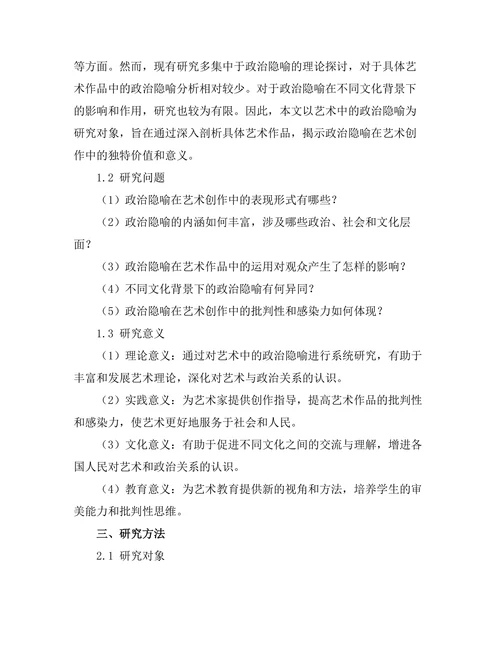 等方面。然而，现有研究多集中于政治隐喻的理论探讨，对于具体艺术作品中的政治隐喻分析相对较少。对于政治隐喻在不同文化背景下的影响和作用，研究也较为有限。因此，本文以艺术中的政治隐喻为研究对象，旨在通过深入剖析具体艺术作品，揭示政治隐喻在艺术创作中的独特价值和意义。

1.2 研究问题

（1）政治隐喻在艺术创作中的表现形式有哪些？

（2）政治隐喻的内涵如何丰富，涉及哪些政治、社会和文化层面？

（3）政治隐喻在艺术作品中的运用对观众产生了怎样的影响？

（4）不同文化背景下的政治隐喻有何异同？

（5）政治隐喻在艺术创作中的批判性和感染力如何体现？

1.3 研究意义

（1）理论意义：通过对艺术中的政治隐喻进行系统研究，有助于丰富和发展艺术理论，深化对艺术与政治关系的认识。

（2）实践意义：为艺术家提供创作指导，提高艺术作品的批判性和感染力，使艺术更好地服务于社会和人民。

（3）文化意义：有助于促进不同文化之间的交流与理解，增进各国人民对艺术和政治关系的认识。

（4）教育意义：为艺术教育提供新的视角和方法，培养学生的审美能力和批判性思维。

三、研究方法

2.1 研究对象